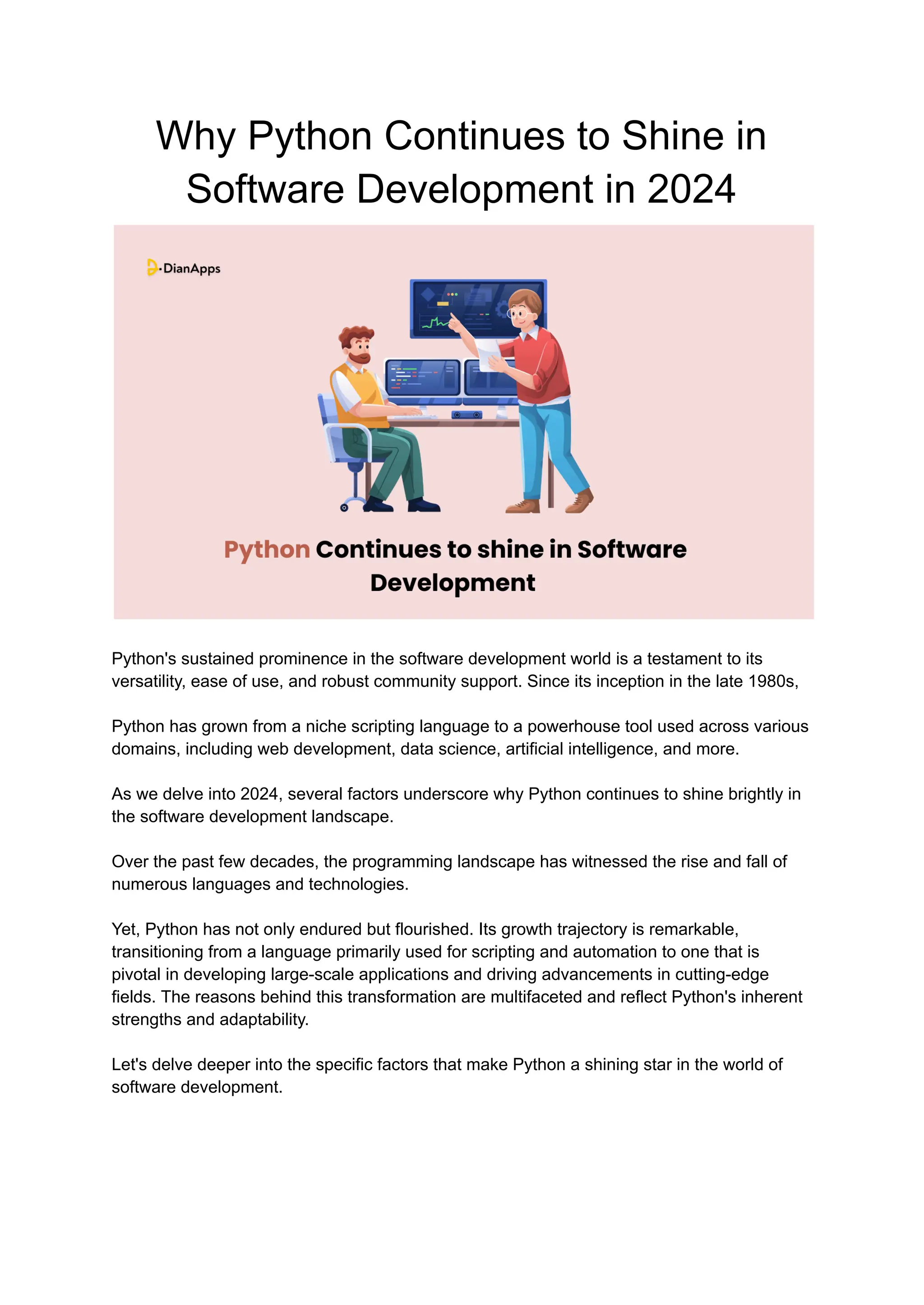 Why Python Continues to Shine in Software Development in 2024

DianApps

Python Continues to shine in Software Development

Python's sustained prominence in the software development world is a testament to its versatility, ease of use, and robust community support. Since its inception in the late 1980s,

Python has grown from a niche scripting language to a powerhouse tool used across various domains, including web development, data science, artificial intelligence, and more.

As we delve into 2024, several factors underscore why Python continues to shine brightly in the software development landscape.

Over the past few decades, the programming landscape has witnessed the rise and fall of numerous languages and technologies.

Yet, Python has not only endured but flourished. Its growth trajectory is remarkable, transitioning from a language primarily used for scripting and automation to one that is pivotal in developing large-scale applications and driving advancements in cutting-edge fields. The reasons behind this transformation are multifaceted and reflect Python's inherent strengths and adaptability.

Let's delve deeper into the specific factors that make Python a shining star in the world of software development.